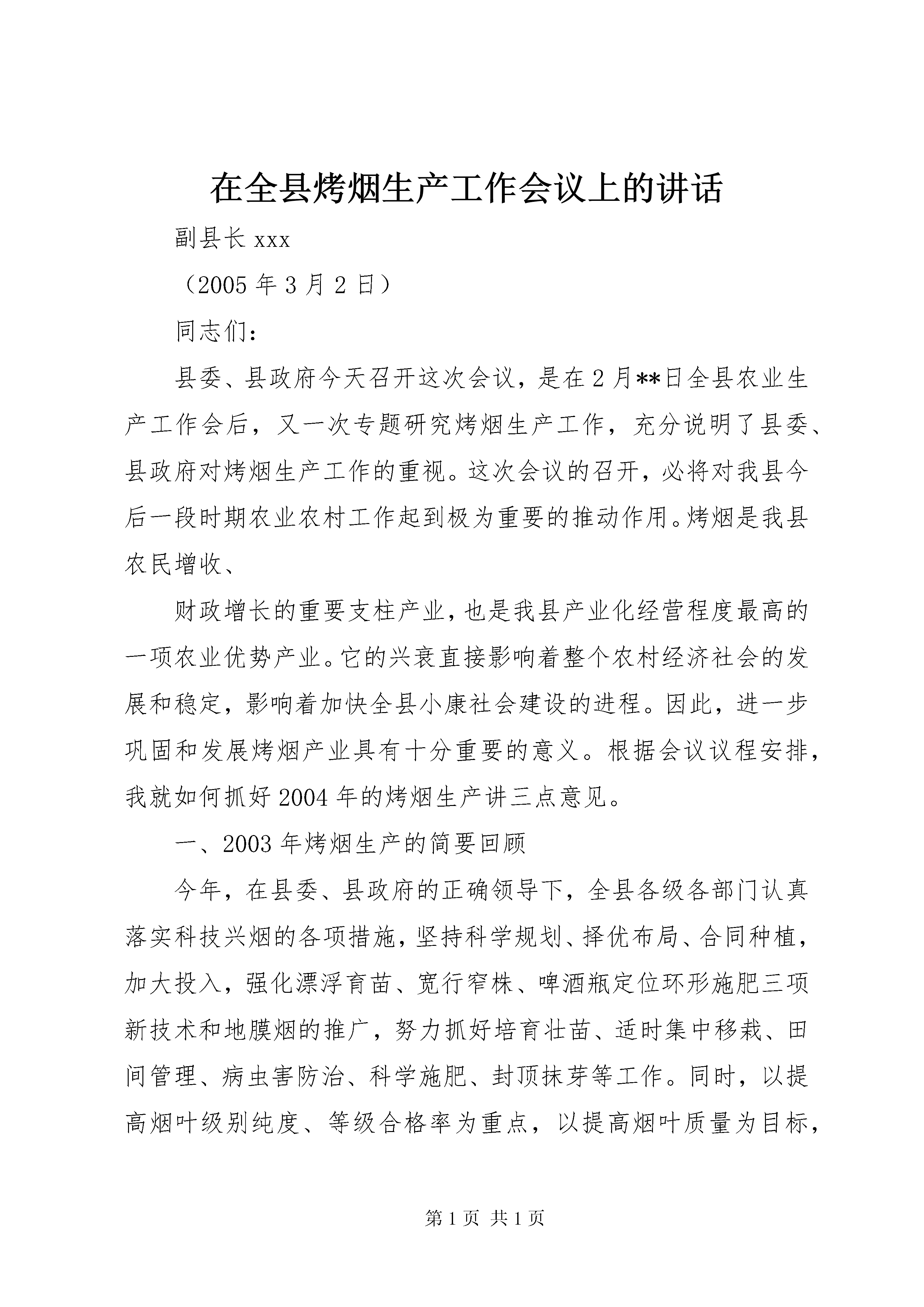 在全县烤烟生产工作会议上的讲话

副县长 xxx

（2005 年 3 月 2 日）

同志们：

县委、县政府今天召开这次会议，是在 2 月**日全县农业生产工作会后，又一次专题研究烤烟生产工作，充分说明了县委、县政府对烤烟生产工作的重视。这次会议的召开，必将对我县今后一段时期农业农村工作起到极为重要的推动作用。烤烟是我县农民增收、

财政增长的重要支柱产业，也是我县产业化经营程度最高的一项农业优势产业。它的兴衰直接影响着整个农村经济社会的发展和稳定，影响着加快全县小康社会建设的进程。因此，进一步巩固和发展烤烟产业具有十分重要的意义。根据会议议程安排，我就如何抓好 2004 年的烤烟生产讲三点意见。

一、2003 年烤烟生产的简要回顾

今年，在县委、县政府的正确领导下，全县各级各部门认真落实科技兴烟的各项措施，坚持科学规划、择优布局、合同种植，加大投入，强化漂浮育苗、宽行窄株、啤酒瓶定位环形施肥三项新技术和地膜烟的推广，努力抓好培育壮苗、适时集中移栽、田间管理、病虫害防治、科学施肥、封顶抹芽等工作。同时，以提高烟叶级别纯度、等级合格率为重点，以提高烟叶质量为目标，

第 1 页 共 1 页